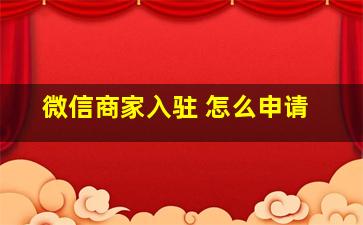 微信商家入驻 怎么申请